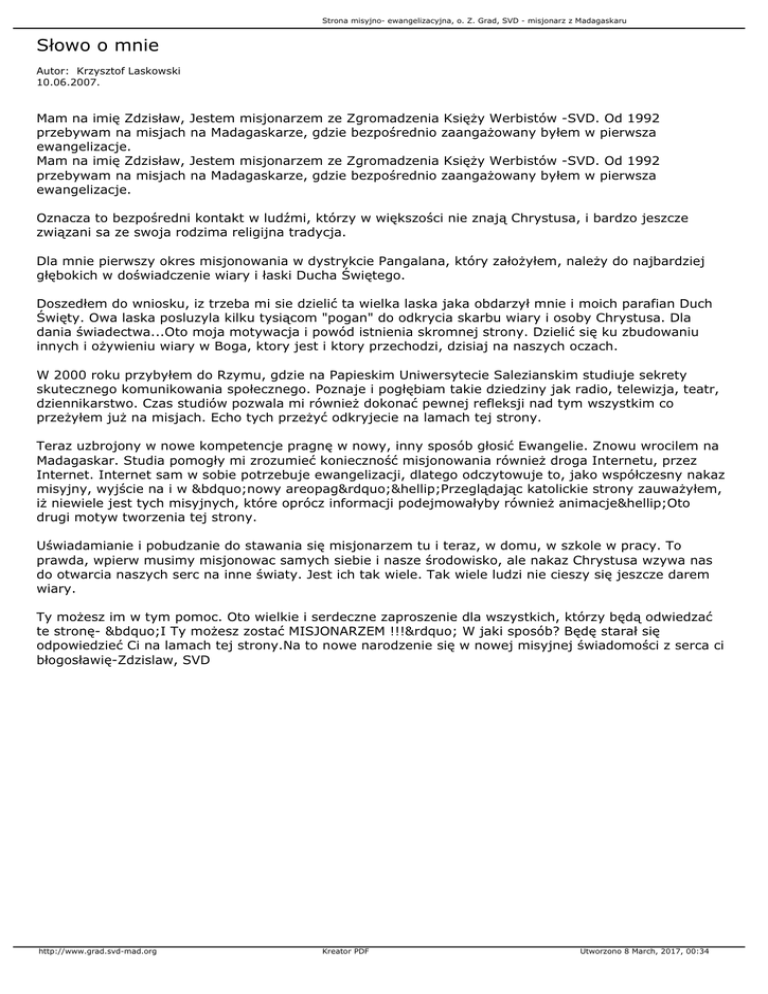 Strona misyjno- ewangelizacyjna, o. Z. Grad, SVD - misjonarz z Madagaskaru

Słowo o mnie

Autor: Krzysztof Laskowski
10.06.2007.

Mam na imię Zdzisław, Jestem misjonarzem ze Zgromadzenia Księży Werbistów -SVD. Od 1992 przebywam na misjach na Madagaskarze, gdzie bezpośrednio zaangażowany byłem w pierwsza ewangelizacje.
Mam na imię Zdzisław, Jestem misjonarzem ze Zgromadzenia Księży Werbistów -SVD. Od 1992 przebywam na misjach na Madagaskarze, gdzie bezpośrednio zaangażowany byłem w pierwsza ewangelizacje.

Oznacza to bezpośredni kontakt w ludźmi, którzy w większości nie znają Chrystusa, i bardzo jeszcze związani sa ze swoja rodzima religijna tradycja.

Dla mnie pierwszy okres misjonowania w dystrykcie Pangalana, który założyłem, należy do najbardziej głębokich w doświadczenie wiary i łaski Ducha Świętego.

Doszedłem do wniosku, iz trzeba mi sie dzielić ta wielka laska jaka obdarzył mnie i moich parafian Duch Święty. Owa laska posluzyla kilku tysiącom "pogan" do odkrycia skarbu wiary i osoby Chrystusa. Dla dania świadectwa...Oto moja motywacja i powód istnienia skromnej strony. Dzielić się ku zbudowaniu innych i ożywieniu wiary w Boga, ktory jest i ktory przechodzi, dzisiaj na naszych oczach.

W 2000 roku przybyłem do Rzymu, gdzie na Papieskim Uniwersytecie Salezianskim studiuje sekrety skutecznego komunikowania społecznego. Poznaje i pogłębiam takie dziedziny jak radio, telewizja, teatr, dziennikarstwo. Czas studiów pozwala mi również dokonać pewnej refleksji nad tym wszystkim co przeżyłem już na misjach. Echo tych przeżyć odkryjecie na lamach tej strony.

Teraz uzbrojony w nowe kompetencje pragnę w nowy, inny sposób głosić Ewangelie. Znowu wrocilem na Madagaskar. Studia pomogły mi zrozumieć konieczność misjonowania również droga Internetu, przez Internet. Internet sam w sobie potrzebuje ewangelizacji, dlatego odczytowuje to, jako współczesny nakaz misyjny, wyjście na i w &bdquo;nowy areopag&rdquo;&hellip;Przeglądając katolickie strony zauważyłem, iż niewiele jest tych misyjnych, które oprócz informacji podejmowałyby również animacje&hellip;Oto drugi motyw tworzenia tej strony.

Uświadamianie i pobudzanie do stawania się misjonarzem tu i teraz, w domu, w szkole w pracy. To prawda, wpierw musimy misjonowac samych siebie i nasze środowisko, ale nakaz Chrystusa wzywa nas do otwarcia naszych serc na inne światy. Jest ich tak wiele. Tak wiele ludzi nie cieszy się jeszcze darem wiary.

Ty możesz im w tym pomoc. Oto wielkie i serdeczne zaproszenie dla wszystkich, którzy będą odwiedzać te stronę- &bdquo;I Ty możesz zostać MISJONARZEM !!!&rdquo; W jaki sposób? Będę starał się odpowiedzieć Ci na lamach tej strony.Na to nowe narodzenie się w nowej misyjnej świadomości z serca ci błogosławię-Zdzislaw, SVD

http://www.grad.svd-mad.org Kreator PDF Utworzono 8 March, 2017, 00:34